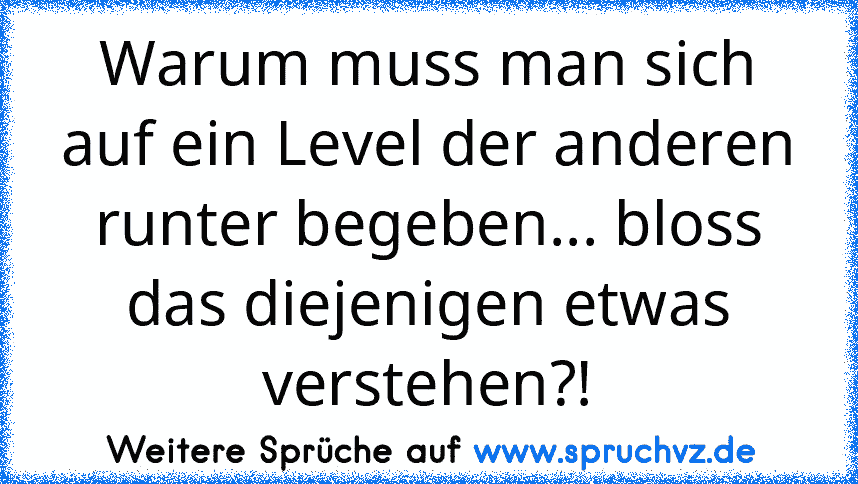 Warum muss man sich auf ein Level der anderen runter begeben... bloss das diejenigen etwas verstehen?!

Weitere Sprüche auf www.spruchvz.de